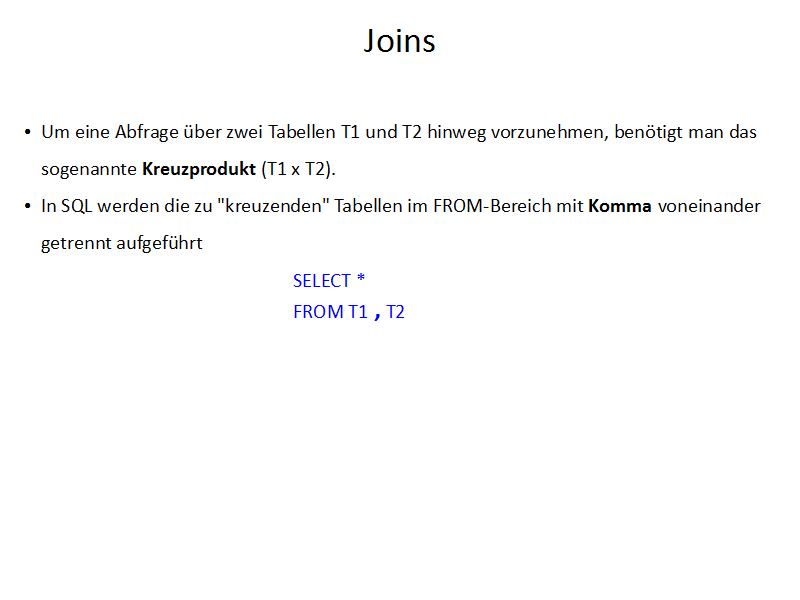 Joins

• Um eine Abfrage über zwei Tabellen T1 und T2 hinweg vorzunehmen, benötigt man das sogenannte Kreuzprodukt (T1 x T2).
• In SQL werden die zu "kreuzenden" Tabellen im FROM-Bereich mit Komma voneinander getrennt aufgeführt

SELECT *
FROM T1 , T2